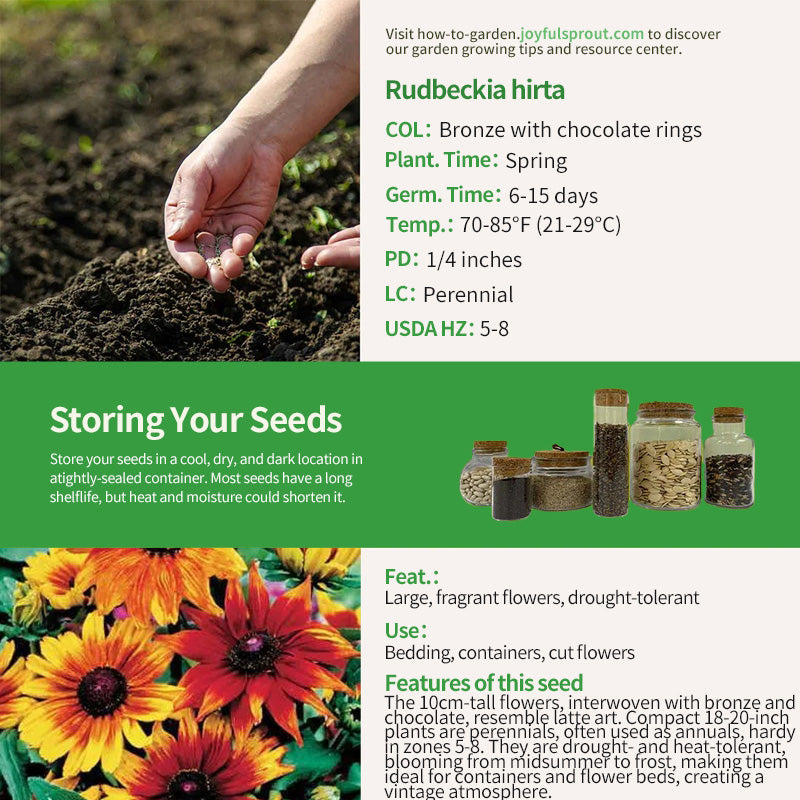 Visit how-to-garden.joyfulsprout.com to discover our garden growing tips and resource center.

Rudbeckia hirta

COL: Bronze with chocolate rings

Plant. Time: Spring

Germ. Time: 6-15 days

Temp.: 70-85°F (21-29°C)

PD: 1/4 inches

LC: Perennial

USDA HZ: 5-8

Storing Your Seeds

Store your seeds in a cool, dry, and dark location in atightly-sealed container. Most seeds have a long shelflife, but heat and moisture could shorten it.

Feat.:
Large, fragrant flowers, drought-tolerant

Use:
Bedding, containers, cut flowers

Features of this seed
The 10cm-tall flowers, interwoven with bronze and chocolate, resemble latte art. Compact 18-20-inch plants are perennials, often used as annuals, hardy in zones 5-8. They are drought- and heat-tolerant, blooming from midsummer to frost, making them ideal for containers and flower beds, creating a vintage atmosphere.